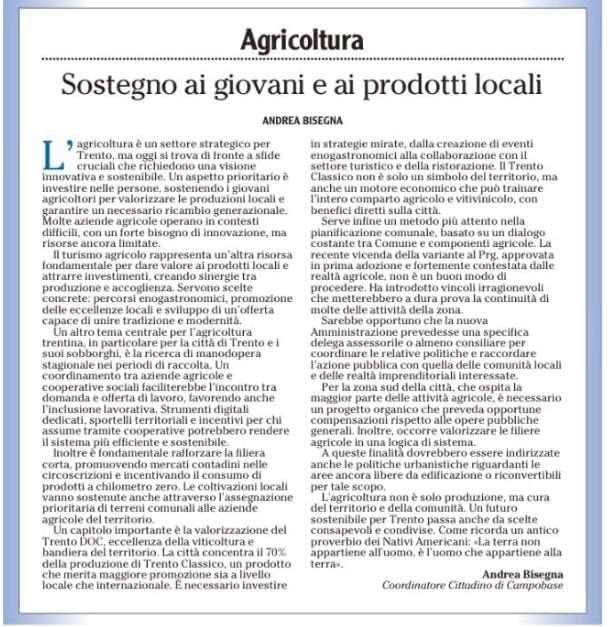 Agricoltura

Sostegno ai giovani e ai prodotti locali

ANDREA BISEGNA

L'agricoltura è un settore strategico per Trento, ma oggi si trova di fronte a sfide cruciali che richiedono una visione innovativa e sostenibile. Un aspetto prioritario è investire nelle persone, sostenendo i giovani agricoltori per valorizzare le produzioni locali e garantire un necessario ricambio generazionale. Molte aziende agricole operano in contesti difficili, con un forte bisogno di innovazione, ma risorse ancora limitate.

Il turismo agricolo rappresenta un'altra risorsa fondamentale per dare valore ai prodotti locali e attrarre investimenti, creando sinergie tra produzione e accoglienza. Servono scelte concrete: percorsi enogastronomici, promozione delle eccellenze locali e sviluppo di un'offerta capace di unire tradizione e modernità.

Un altro tema centrale per l'agricoltura trentina, in particolare per la città di Trento e i suoi sobborghi, è la ricerca di manodopera stagionale nei periodi di raccolta. Un coordinamento tra aziende agricole e cooperative sociali faciliterebbe l'incontro tra domanda e offerta di lavoro, favorendo anche l'inclusione lavorativa. Strumenti digitali dedicati, sportelli territoriali e incentivi per chi assume tramite cooperative potrebbero rendere il sistema più efficiente e sostenibile.

Inoltre è fondamentale rafforzare la filiera corta, promuovendo mercati contadini nelle circoscrizioni e incentivando il consumo di prodotti a chilometro zero. Le coltivazioni locali vanno sostenute anche attraverso l'assegnazione prioritaria di terreni comunali alle aziende agricole del territorio.

Un capitolo importante è la valorizzazione del Trento DOC, eccellenza della viticoltura e bandiera del territorio. La città concentra il 70% della produzione di Trento Classico, un prodotto che merita maggiore promozione sia a livello locale che internazionale. È necessario investire in strategie mirate, dalla creazione di eventi enogastronomici alla collaborazione con il settore turistico e della ristorazione. Il Trento Classico non è solo un simbolo del territorio, ma anche un motore economico che può trainare l'intero comparto agricolo e vitivinicolo, con benefici diretti sulla città.

Serve infine un metodo più attento nella pianificazione comunale, basato su un dialogo costante tra Comune e componenti agricole. La recente vicenda della variante al Prg, approvata in prima adozione e fortemente contestata dalle realtà agricole, non è un buon modo di procedere. Ha introdotto vincoli irragionevoli che metterebbero a dura prova la continuità di molte delle attività della zona.

Sarebbe opportuno che la nuova Amministrazione prevedesse una specifica delega assessorile o almeno consiliare per coordinare le relative politiche e raccordare l'azione pubblica con quella delle comunità locali e delle realtà imprenditoriali interessate.

Per la zona sud della città, che ospita la maggior parte delle attività agricole, è necessario un progetto organico che preveda opportune compensazioni rispetto alle opere pubbliche generali. Inoltre, occorre valorizzare le filiere agricole in una logica di sistema.

A queste finalità dovrebbero essere indirizzate anche le politiche urbanistiche riguardanti le aree ancora libere da edificazione o riconvertibili per tale scopo.

L'agricoltura non è solo produzione, ma cura del territorio e della comunità. Un futuro sostenibile per Trento passa anche da scelte consapevoli e condivise. Come ricorda un antico proverbio dei Nativi Americani: «La terra non appartiene all'uomo, è l'uomo che appartiene alla terra».

Andrea Bisegna
Coordinatore Cittadino di Campobase